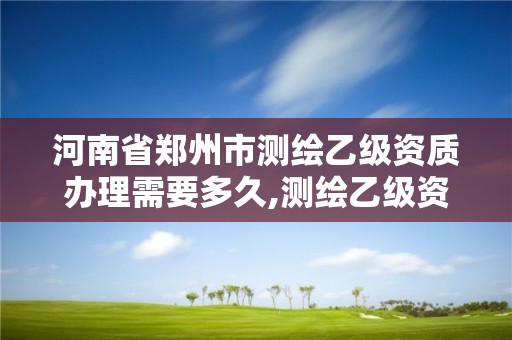 河南省郑州市测绘乙级资质办理需要多久,测绘乙级资